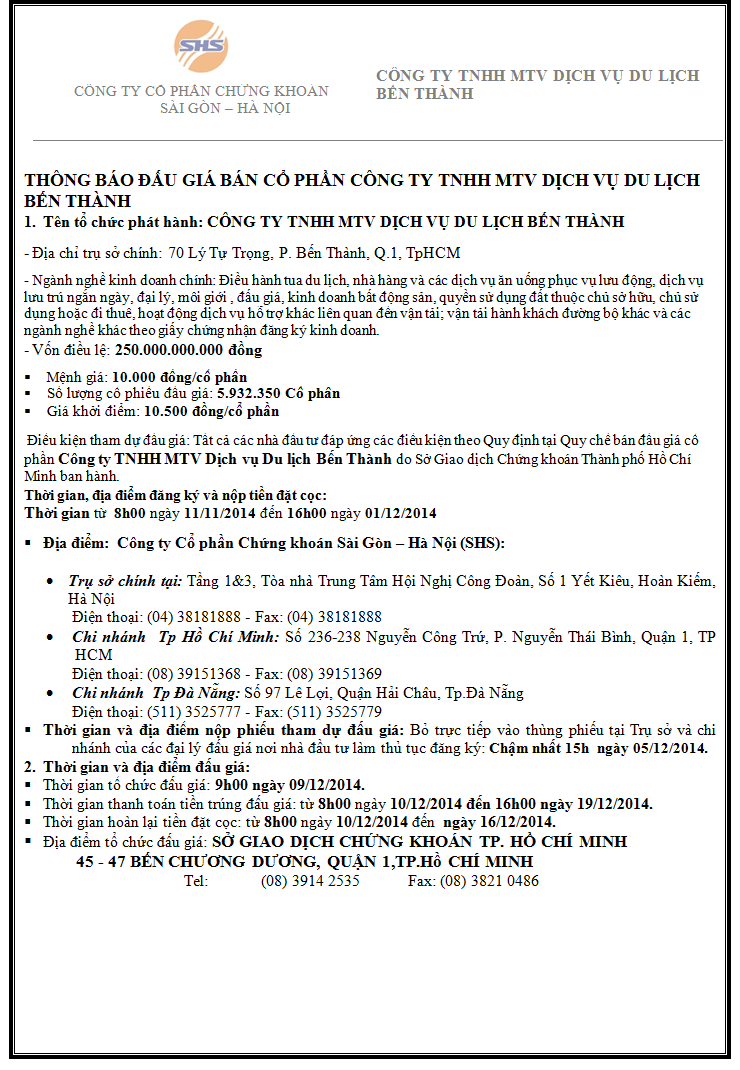 SHS

CÔNG TY CỔ PHẦN CHỨNG KHOÁN SÀI GÒN – HÀ NỘI

CÔNG TY TNHH MTV DỊCH VỤ DU LỊCH BẾN THÀNH

THÔNG BÁO ĐẤU GIÁ BÁN CỔ PHẦN CÔNG TY TNHH MTV DỊCH VỤ DU LỊCH BẾN THÀNH

1. Tên tổ chức phát hành: CÔNG TY TNHH MTV DỊCH VỤ DU LỊCH BẾN THÀNH

- Địa chỉ trụ sở chính: 70 Lý Tự Trọng, P. Bến Thành, Q.1, TpHCM

- Ngành nghề kinh doanh chính: Điều hành tua du lịch, nhà hàng và các dịch vụ ăn uống phục vụ lưu động, dịch vụ lưu trú ngắn ngày, đại lý, môi giới , đấu giá, kinh doanh bất động sản, quyền sử dụng đất thuộc chủ sở hữu, chủ sử dụng hoặc đi thuê, hoạt động dịch vụ hỗ trợ khác liên quan đến vận tải; vận tải hành khách đường bộ khác và các ngành nghề khác theo giấy chứng nhận đăng ký kinh doanh.
- Vốn điều lệ: 250.000.000.000 đồng

▪ Mệnh giá: 10.000 đồng/cổ phần
▪ Số lượng cổ phiếu đấu giá: 5.932.350 Cổ phần
▪ Giá khởi điểm: 10.500 đồng/cổ phần

Điều kiện tham dự đấu giá: Tất cả các nhà đầu tư đáp ứng các điều kiện theo Quy định tại Quy chế bán đấu giá cổ phần Công ty TNHH MTV Dịch vụ Du lịch Bến Thành do Sở Giao dịch Chứng khoán Thành phố Hồ Chí Minh ban hành.
Thời gian, địa điểm đăng ký và nộp tiền đặt cọc:
Thời gian từ 8h00 ngày 11/11/2014 đến 16h00 ngày 01/12/2014

▪ Địa điểm: Công ty Cổ phần Chứng khoán Sài Gòn – Hà Nội (SHS):

• Trụ sở chính tại: Tầng 1&3, Tòa nhà Trung Tâm Hội Nghị Công Đoàn, Số 1 Yết Kiêu, Hoàn Kiếm, Hà Nội
Điện thoại: (04) 38181888 - Fax: (04) 38181888
• Chi nhánh Tp Hồ Chí Minh: Số 236-238 Nguyễn Công Trứ, P. Nguyễn Thái Bình, Quận 1, TP HCM
Điện thoại: (08) 39151368 - Fax: (08) 39151369
• Chi nhánh Tp Đà Nẵng: Số 97 Lê Lợi, Quận Hải Châu, Tp.Đà Nẵng
Điện thoại: (511) 3525777 - Fax: (511) 3525779
▪ Thời gian và địa điểm nộp phiếu tham dự đấu giá: Bỏ trực tiếp vào thùng phiếu tại Trụ sở và chi nhánh của các đại lý đấu giá nơi nhà đầu tư làm thủ tục đăng ký: Chậm nhất 15h ngày 05/12/2014.
2. Thời gian và địa điểm đấu giá:
▪ Thời gian tổ chức đấu giá: 9h00 ngày 09/12/2014.
▪ Thời gian thanh toán tiền trúng đấu giá: từ 8h00 ngày 10/12/2014 đến 16h00 ngày 19/12/2014.
▪ Thời gian hoàn lại tiền đặt cọc: từ 8h00 ngày 10/12/2014 đến ngày 16/12/2014.
▪ Địa điểm tổ chức đấu giá: SỞ GIAO DỊCH CHỨNG KHOÁN TP. HỒ CHÍ MINH
45 - 47 BẾN CHƯƠNG DƯƠNG, QUẬN 1,TP.HỒ CHÍ MINH
Tel: (08) 3914 2535 Fax: (08) 3821 0486